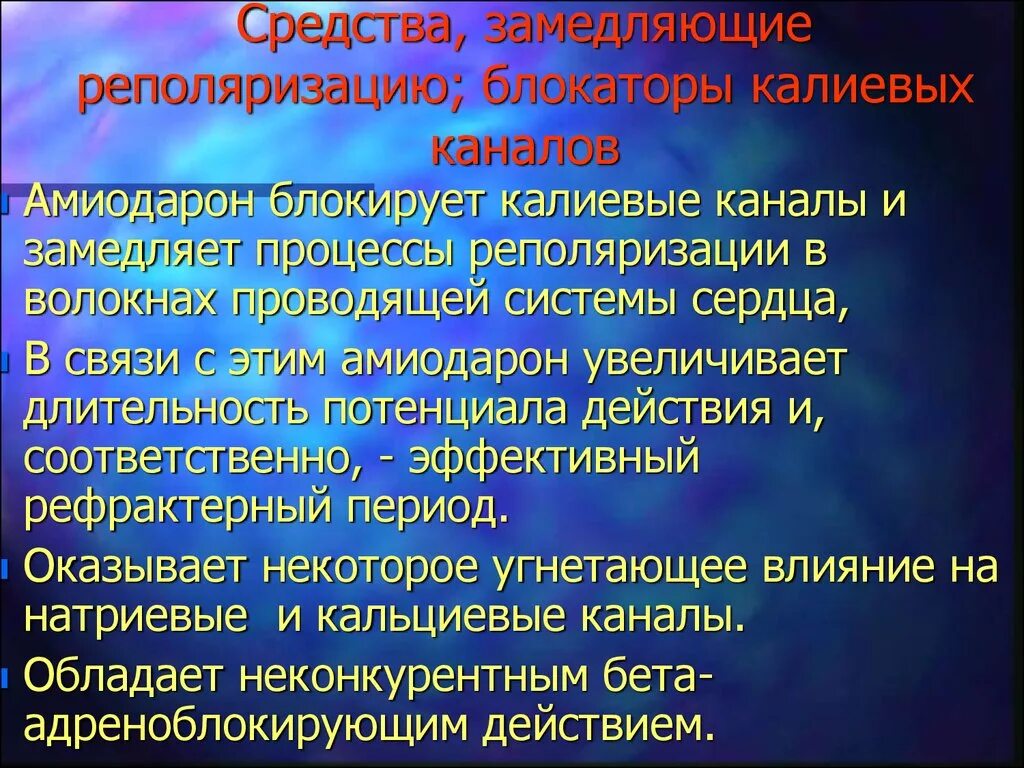 Средства, замедляющие реполяризацию; блокаторы калиевых каналов

Амиодарон блокирует калиевые каналы и замедляет процессы реполяризации в волокнах проводящей системы сердца,

В связи с этим амиодарон увеличивает длительность потенциала действия и, соответственно, - эффективный рефрактерный период.

Оказывает некоторое угнетающее влияние на натриевые и кальциевые каналы.

Обладает неконкурентным бета-адреноблокирующим действием.